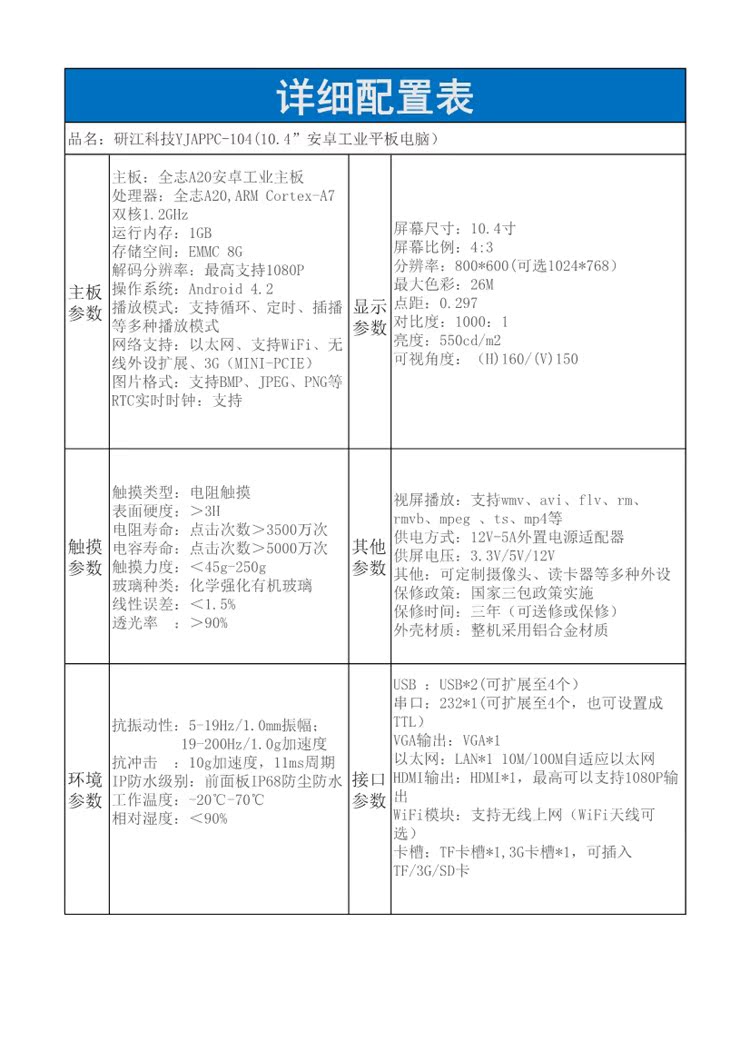 详细配置表

品名：研江科技YJAPPC-104(10.4”安卓工业平板电脑)

| 主板参数 | 主板：全志A20安卓工业主板<br>处理器：全志A20,ARM Cortex-A7 双核1.2GHz<br>运行内存：1GB<br>存储空间：EMMC 8G<br>解码分辨率：最高支持1080P<br>操作系统：Android 4.2<br>播放模式：支持循环、定时、插播等多种播放模式<br>网络支持：以太网、支持WiFi、无线外设扩展、3G（MINI-PCIE）<br>图片格式：支持BMP、JPEG、PNG等<br>RTC实时时钟：支持 | 显示参数 | 屏幕尺寸：10.4寸<br>屏幕比例：4:3<br>分辨率：800*600(可选1024*768)<br>最大色彩：26M<br>点距：0.297<br>对比度：1000：1<br>亮度：550cd/m2<br>可视角度：(H)160/(V)150 |
|---|---|---|---|
| 触摸参数 | 触摸类型：电阻触摸<br>表面硬度：＞3H<br>电阻寿命：点击次数＞3500万次<br>电容寿命：点击次数＞5000万次<br>触摸力度：＜45g-250g<br>玻璃种类：化学强化有机玻璃<br>线性误差：＜1.5%<br>透光率　：＞90% | 其他参数 | 视屏播放：支持wmv、avi、flv、rm、rmvb、mpeg 、ts、mp4等<br>供电方式：12V-5A外置电源适配器<br>供屏电压：3.3V/5V/12V<br>其他：可定制摄像头、读卡器等多种外设<br>保修政策：国家三包政策实施<br>保修时间：三年（可送修或保修）<br>外壳材质：整机采用铝合金材质 |
| 环境参数 | 抗振动性：5-19Hz/1.0mm振幅；19-200Hz/1.0g加速度<br>抗冲击　：10g加速度，11ms周期<br>IP防水级别：前面板IP68防尘防水<br>工作温度：-20℃-70℃<br>相对湿度：＜90% | 接口参数 | USB ：USB*2(可扩展至4个）<br>串口：232*1(可扩展至4个，也可设置成TTL)<br>VGA输出：VGA*1<br>以太网：LAN*1 10M/100M自适应以太网<br>HDMI输出：HDMI*1，最高可以支持1080P输出<br>WiFi模块：支持无线上网（WiFi天线可选）<br>卡槽：TF卡槽*1,3G卡槽*1，可插入TF/3G/SD卡 |